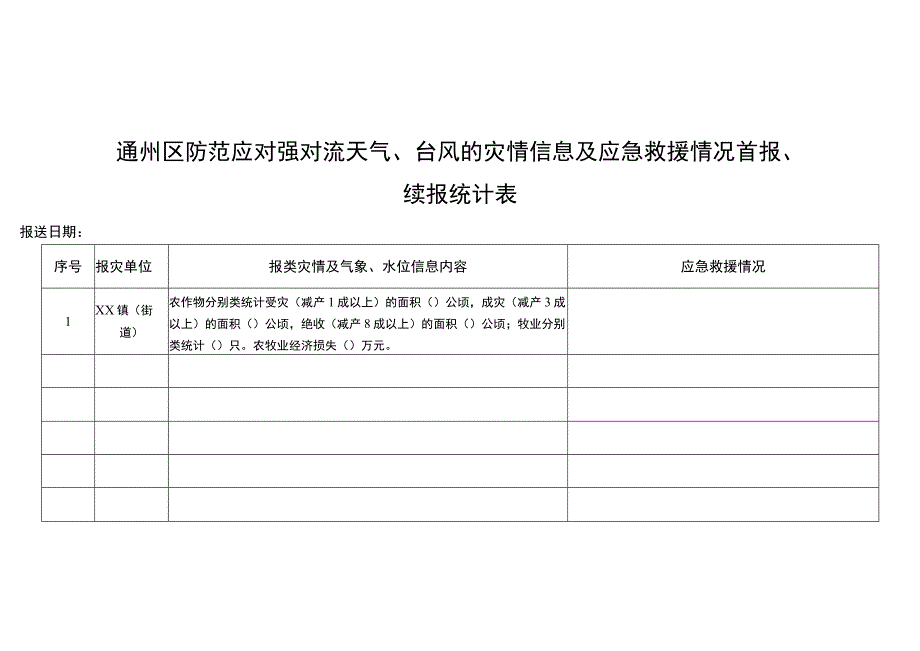 通州区防范应对强对流天气、台风的灾情信息及应急救援情况首报、续报统计表

报送日期：

| 序号 | 报灾单位 | 报类灾情及气象、水位信息内容 | 应急救援情况 |
|---|---|---|---|
| 1 | XX镇（街道） | 农作物分别类统计受灾（减产1成以上）的面积（）公顷，成灾（减产3成以上）的面积（）公顷，绝收（减产8成以上）的面积（）公顷；牧业分别类统计（）只。农牧业经济损失（）万元。 | |
| | | | |
| | | | |
| | | | |
| | | | |
| | | | |